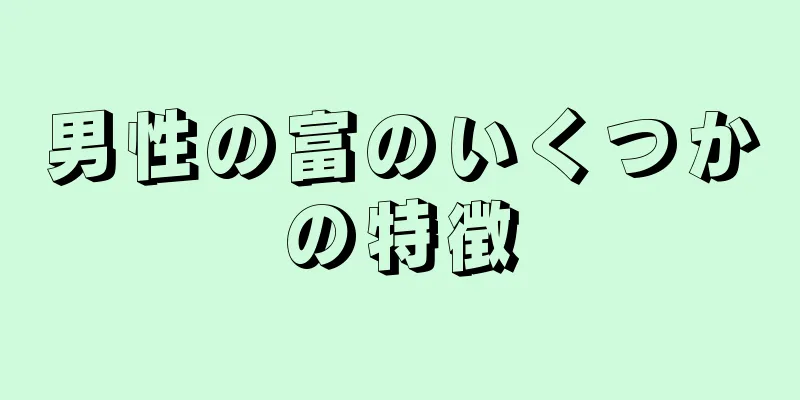 男性の富のいくつかの特徴